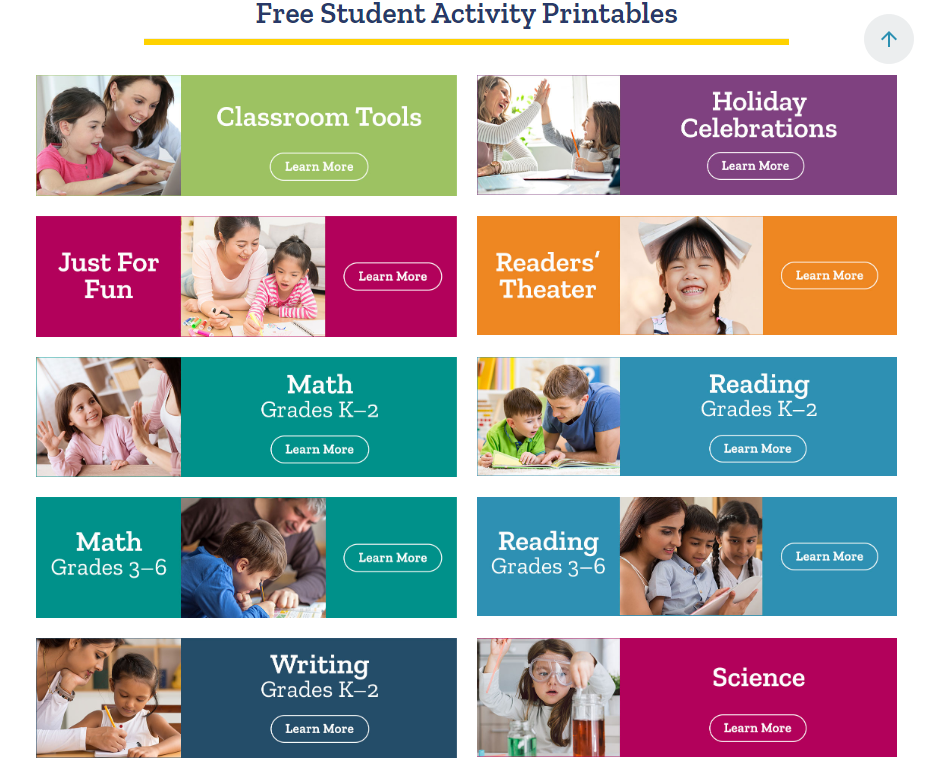 Free Student Activity Printables

Classroom Tools
Learn More

Holiday Celebrations
Learn More

Just For Fun
Learn More

Readers' Theater
Learn More

Math
Grades K–2
Learn More

Reading
Grades K–2
Learn More

Math
Grades 3–6
Learn More

Reading
Grades 3–6
Learn More

Writing
Grades K–2
Learn More

Science
Learn More